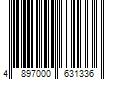 4 897000 631336